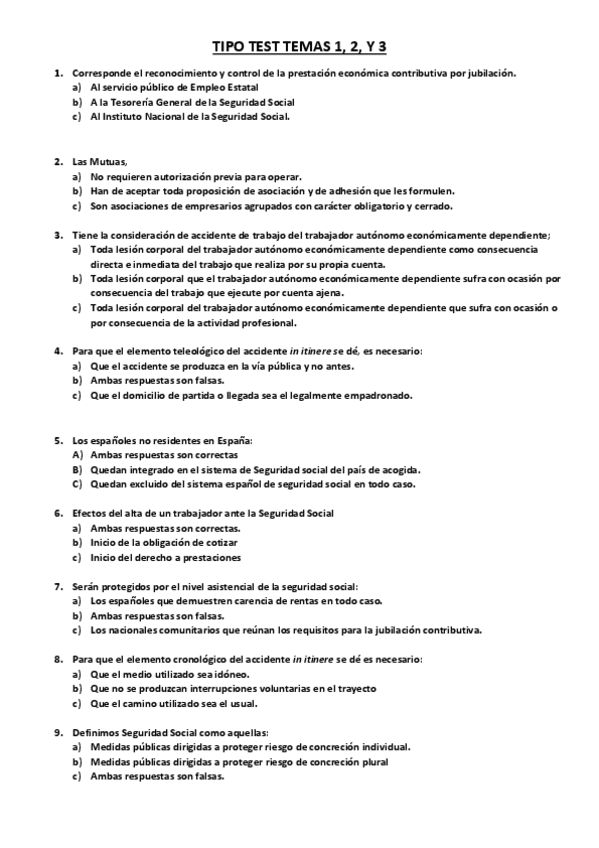 TIPO TEST TEMAS 1, 2, Y 3

1. Corresponde el reconocimiento y control de la prestación económica contributiva por jubilación.
a) Al servicio público de Empleo Estatal
b) A la Tesorería General de la Seguridad Social
c) Al Instituto Nacional de la Seguridad Social.

2. Las Mutuas,
a) No requieren autorización previa para operar.
b) Han de aceptar toda proposición de asociación y de adhesión que les formulen.
c) Son asociaciones de empresarios agrupados con carácter obligatorio y cerrado.

3. Tiene la consideración de accidente de trabajo del trabajador autónomo económicamente dependiente;
a) Toda lesión corporal del trabajador autónomo económicamente dependiente como consecuencia directa e inmediata del trabajo que realiza por su propia cuenta.
b) Toda lesión corporal que el trabajador autónomo económicamente dependiente sufra con ocasión por consecuencia del trabajo que ejecute por cuenta ajena.
c) Toda lesión corporal del trabajador autónomo económicamente dependiente que sufra con ocasión o por consecuencia de la actividad profesional.

4. Para que el elemento teleológico del accidente in itinere se dé, es necesario:
a) Que el accidente se produzca en la vía pública y no antes.
b) Ambas respuestas son falsas.
c) Que el domicilio de partida o llegada sea el legalmente empadronado.

5. Los españoles no residentes en España:
A) Ambas respuestas son correctas
B) Quedan integrado en el sistema de Seguridad social del país de acogida.
C) Quedan excluido del sistema español de seguridad social en todo caso.

6. Efectos del alta de un trabajador ante la Seguridad Social
a) Ambas respuestas son correctas.
b) Inicio de la obligación de cotizar
c) Inicio del derecho a prestaciones

7. Serán protegidos por el nivel asistencial de la seguridad social:
a) Los españoles que demuestren carencia de rentas en todo caso.
b) Ambas respuestas son falsas.
c) Los nacionales comunitarios que reúnan los requisitos para la jubilación contributiva.

8. Para que el elemento cronológico del accidente in itinere se dé es necesario:
a) Que el medio utilizado sea idóneo.
b) Que no se produzcan interrupciones voluntarias en el trayecto
c) Que el camino utilizado sea el usual.

9. Definimos Seguridad Social como aquellas:
a) Medidas públicas dirigidas a proteger riesgo de concreción individual.
b) Medidas públicas dirigidas a proteger riesgo de concreción plural
c) Ambas respuestas son falsas.